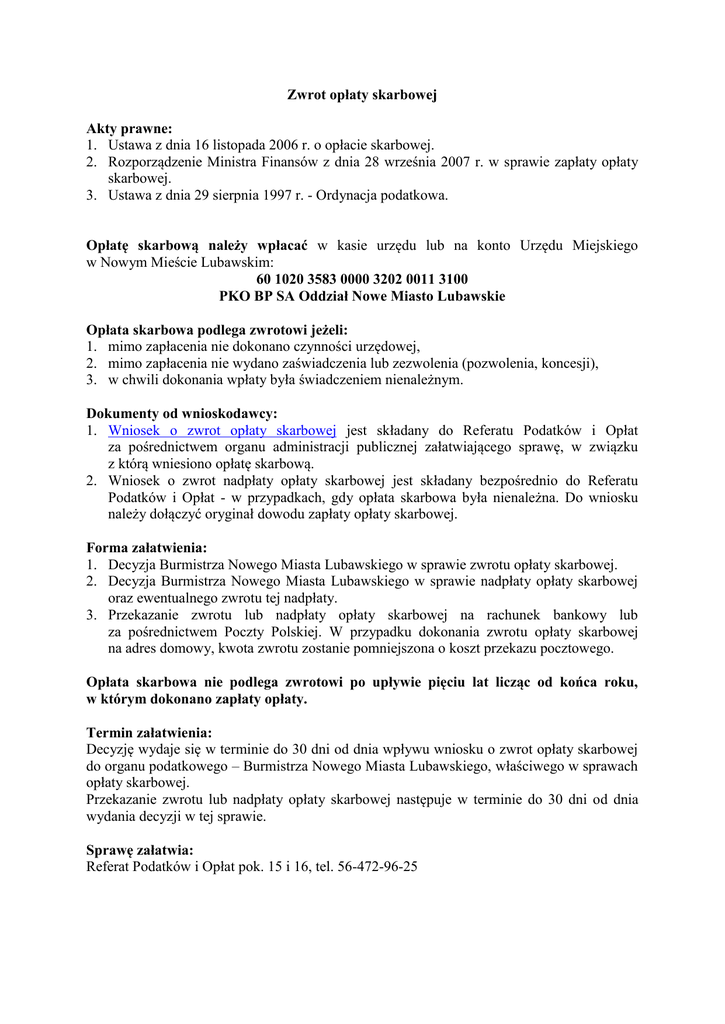 Zwrot opłaty skarbowej

Akty prawne:
1. Ustawa z dnia 16 listopada 2006 r. o opłacie skarbowej.
2. Rozporządzenie Ministra Finansów z dnia 28 września 2007 r. w sprawie zapłaty opłaty skarbowej.
3. Ustawa z dnia 29 sierpnia 1997 r. - Ordynacja podatkowa.

Opłatę skarbową należy wpłacać w kasie urzędu lub na konto Urzędu Miejskiego w Nowym Mieście Lubawskim:
60 1020 3583 0000 3202 0011 3100
PKO BP SA Oddział Nowe Miasto Lubawskie

Opłata skarbowa podlega zwrotowi jeżeli:
1. mimo zapłacenia nie dokonano czynności urzędowej,
2. mimo zapłacenia nie wydano zaświadczenia lub zezwolenia (pozwolenia, koncesji),
3. w chwili dokonania wpłaty była świadczeniem nienależnym.

Dokumenty od wnioskodawcy:
1. Wniosek o zwrot opłaty skarbowej jest składany do Referatu Podatków i Opłat za pośrednictwem organu administracji publicznej załatwiającego sprawę, w związku z którą wniesiono opłatę skarbową.
2. Wniosek o zwrot nadpłaty opłaty skarbowej jest składany bezpośrednio do Referatu Podatków i Opłat - w przypadkach, gdy opłata skarbowa była nienależna. Do wniosku należy dołączyć oryginał dowodu zapłaty opłaty skarbowej.

Forma załatwienia:
1. Decyzja Burmistrza Nowego Miasta Lubawskiego w sprawie zwrotu opłaty skarbowej.
2. Decyzja Burmistrza Nowego Miasta Lubawskiego w sprawie nadpłaty opłaty skarbowej oraz ewentualnego zwrotu tej nadpłaty.
3. Przekazanie zwrotu lub nadpłaty opłaty skarbowej na rachunek bankowy lub za pośrednictwem Poczty Polskiej. W przypadku dokonania zwrotu opłaty skarbowej na adres domowy, kwota zwrotu zostanie pomniejszona o koszt przekazu pocztowego.

Opłata skarbowa nie podlega zwrotowi po upływie pięciu lat licząc od końca roku, w którym dokonano zapłaty opłaty.

Termin załatwienia:
Decyzję wydaje się w terminie do 30 dni od dnia wpływu wniosku o zwrot opłaty skarbowej do organu podatkowego – Burmistrza Nowego Miasta Lubawskiego, właściwego w sprawach opłaty skarbowej.
Przekazanie zwrotu lub nadpłaty opłaty skarbowej następuje w terminie do 30 dni od dnia wydania decyzji w tej sprawie.

Sprawę załatwia:
Referat Podatków i Opłat pok. 15 i 16, tel. 56-472-96-25